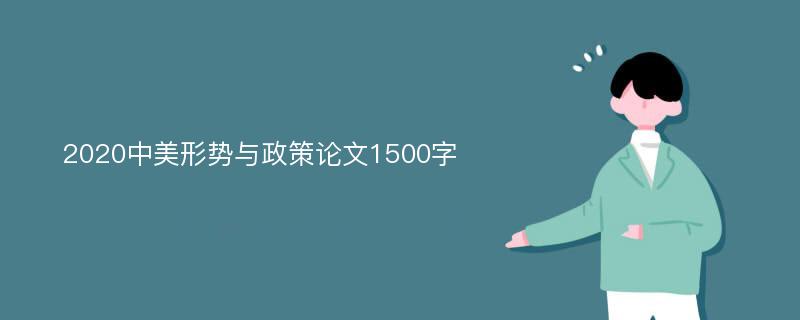 2020中美形势与政策论文1500字